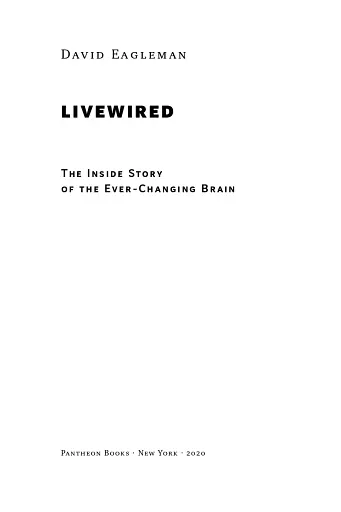 David Eagleman

LIVEWIRED

The Inside Story
of the Ever-Changing Brain

Pantheon Books · New York · 2020